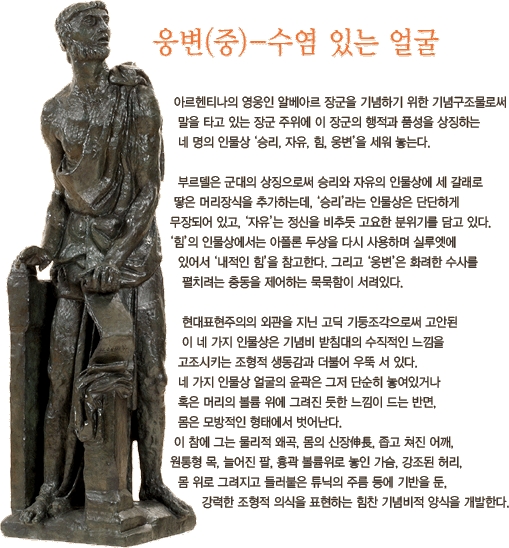 웅변(중)-수염 있는 얼굴

아르헨티나의 영웅인 알베아르 장군을 기념하기 위한 기념구조물로써 말을 타고 있는 장군 주위에 이 장군의 행적과 품성을 상징하는 네 명의 인물상 '승리, 자유, 힘, 웅변'을 세워 놓는다.

부르델은 군대의 상징으로써 승리와 자유의 인물상에 세 갈래로 땋은 머리장식을 추가하는데, '승리'라는 인물상은 단단하게 무장되어 있고, '자유'는 정신을 비추듯 고요한 분위기를 담고 있다. '힘'의 인물상에서는 아폴론 두상을 다시 사용하며 실루엣에 있어서 '내적인 힘'을 참고한다. 그리고 '웅변'은 화려한 수사를 펼치려는 충동을 제어하는 묵묵함이 서려있다.

현대표현주의의 외관을 지닌 고딕 기둥조각으로써 고안된 이 네 가지 인물상은 기념비 받침대의 수직적인 느낌을 고조시키는 조형적 생동감과 더불어 우뚝 서 있다. 네 가지 인물상 얼굴의 윤곽은 그저 단순히 놓여있거나 혹은 머리의 볼륨 위에 그려진 듯한 느낌이 드는 반면, 몸은 모방적인 형태에서 벗어난다. 이 참에 그는 물리적 왜곡, 몸의 신장伸長, 좁고 쳐진 어깨, 원통형 목, 늘어진 팔, 흉곽 볼륨위로 놓인 가슴, 강조된 허리, 몸 위로 그려지고 들러붙은 튜닉의 주름 등에 기반을 둔, 강력한 조형적 의식을 표현하는 힘찬 기념비적 양식을 개발한다.